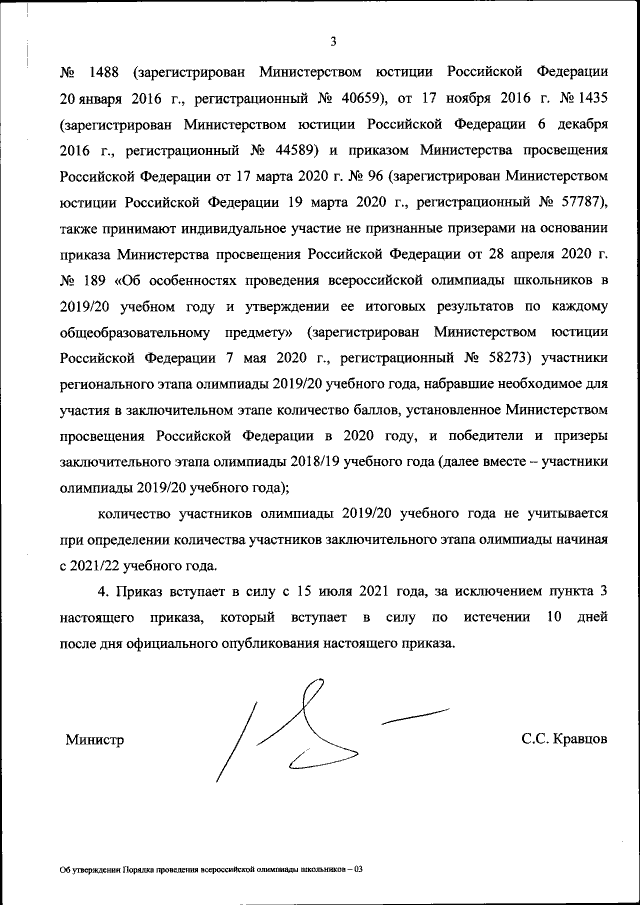 3

№ 1488 (зарегистрирован Министерством юстиции Российской Федерации 20 января 2016 г., регистрационный № 40659), от 17 ноября 2016 г. № 1435 (зарегистрирован Министерством юстиции Российской Федерации 6 декабря 2016 г., регистрационный № 44589) и приказом Министерства просвещения Российской Федерации от 17 марта 2020 г. № 96 (зарегистрирован Министерством юстиции Российской Федерации 19 марта 2020 г., регистрационный № 57787), также принимают индивидуальное участие не признанные призерами на основании приказа Министерства просвещения Российской Федерации от 28 апреля 2020 г. № 189 «Об особенностях проведения всероссийской олимпиады школьников в 2019/20 учебном году и утверждении ее итоговых результатов по каждому общеобразовательному предмету» (зарегистрирован Министерством юстиции Российской Федерации 7 мая 2020 г., регистрационный № 58273) участники регионального этапа олимпиады 2019/20 учебного года, набравшие необходимое для участия в заключительном этапе количество баллов, установленное Министерством просвещения Российской Федерации в 2020 году, и победители и призеры заключительного этапа олимпиады 2018/19 учебного года (далее вместе – участники олимпиады 2019/20 учебного года);

количество участников олимпиады 2019/20 учебного года не учитывается при определении количества участников заключительного этапа олимпиады начиная с 2021/22 учебного года.

4. Приказ вступает в силу с 15 июля 2021 года, за исключением пункта 3 настоящего приказа, который вступает в силу по истечении 10 дней после дня официального опубликования настоящего приказа.

Министр С.С. Кравцов

Об утверждении Порядка проведения всероссийской олимпиады школьников – 03